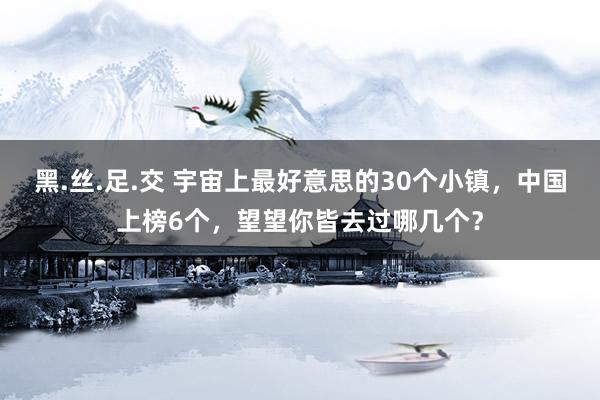 黑.丝.足.交 宇宙上最好意思的30个小镇，中国上榜6个，望望你皆去过哪几个？